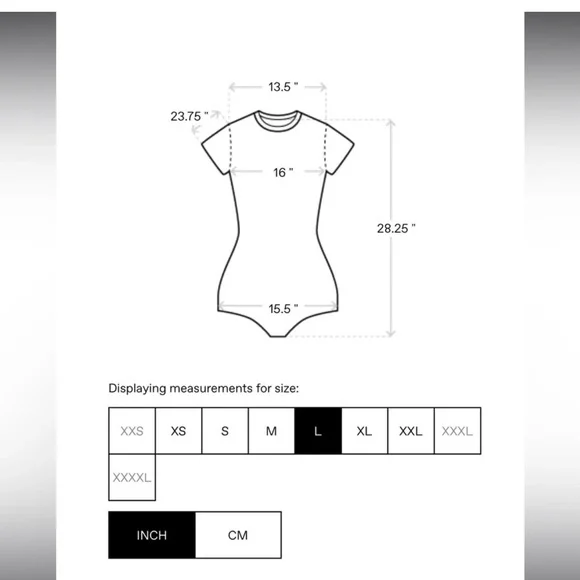 13.5 "

23.75 "

16 "

28.25 "

15.5 "

Displaying measurements for size:

XXS XS S M L XL XXL XXXL
XXXXL

INCH CM